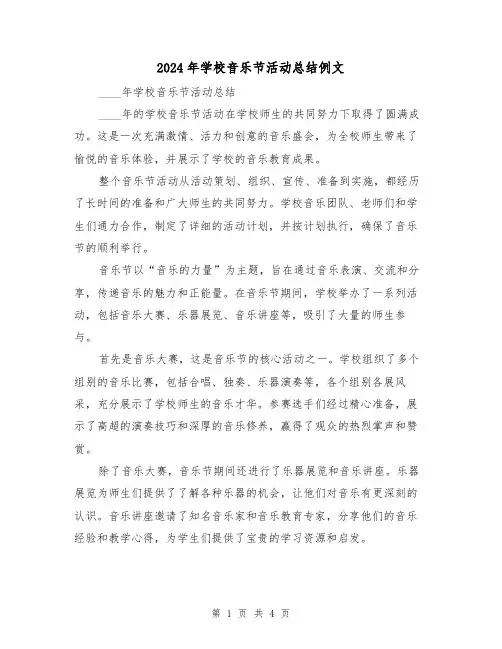 2024年学校音乐节活动总结例文

____年学校音乐节活动总结

____年的学校音乐节活动在学校师生的共同努力下取得了圆满成功。这是一次充满激情、活力和创意的音乐盛会，为全校师生带来了愉悦的音乐体验，并展示了学校的音乐教育成果。

整个音乐节活动从活动策划、组织、宣传、准备到实施，都经历了长时间的准备和广大师生的共同努力。学校音乐团队、老师们和学生们通力合作，制定了详细的活动计划，并按计划执行，确保了音乐节的顺利举行。

音乐节以“音乐的力量”为主题，旨在通过音乐表演、交流和分享，传递音乐的魅力和正能量。在音乐节期间，学校举办了一系列活动，包括音乐大赛、乐器展览、音乐讲座等，吸引了大量的师生参与。

首先是音乐大赛，这是音乐节的核心活动之一。学校组织了多个组别的音乐比赛，包括合唱、独奏、乐器演奏等，各个组别各展风采，充分展示了学校师生的音乐才华。参赛选手们经过精心准备，展示了高超的演奏技巧和深厚的音乐修养，赢得了观众的热烈掌声和赞赏。

除了音乐大赛，音乐节期间还进行了乐器展览和音乐讲座。乐器展览为师生们提供了了解各种乐器的机会，让他们对音乐有更深刻的认识。音乐讲座邀请了知名音乐家和音乐教育专家，分享他们的音乐经验和教学心得，为学生们提供了宝贵的学习资源和启发。

第 1 页 共 4 页